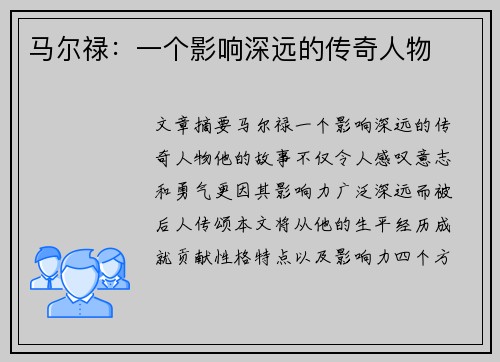 马尔禄：一个影响深远的传奇人物

文章摘要马尔禄一个影响深远的传奇人物他的故事不仅令人感叹意志和勇气更因其影响力广泛深远而被后人传颂本文将从他的生平经历成就贡献性格特点以及影响力四个方